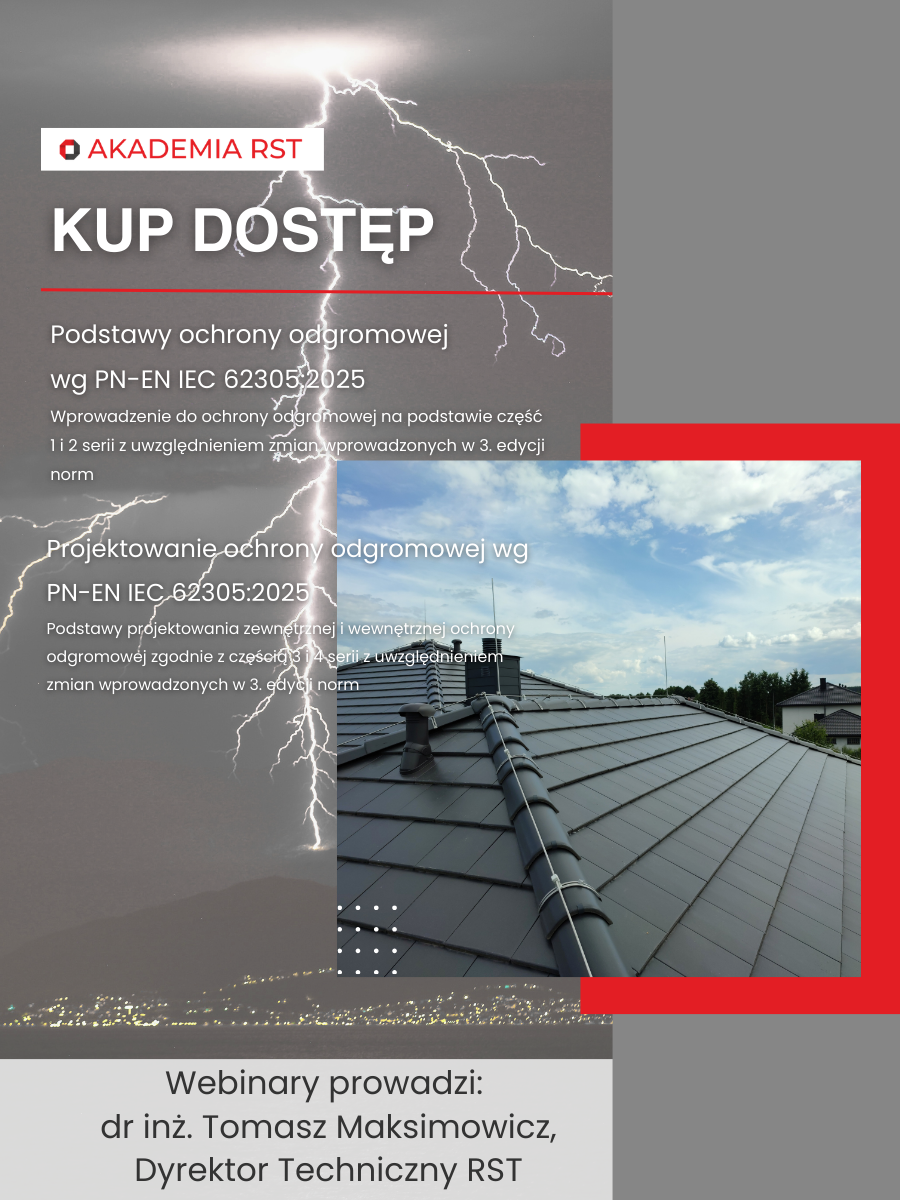 AKADEMIA RST

KUP DOSTĘP

Podstawy ochrony odgromowej wg PN-EN IEC 62305:2025

Wprowadzenie do ochrony odgromowej na podstawie część 1 i 2 serii z uwzględnieniem zmian wprowadzonych w 3. edycji norm

Projektowanie ochrony odgromowej wg PN-EN IEC 62305:2025

Podstawy projektowania zewnętrznej i wewnętrznej ochrony odgromowej zgodnie z częścią 3 i 4 serii z uwzględnieniem zmian wprowadzonych w 3. edycji norm

Webinary prowadzi:
dr inż. Tomasz Maksimowicz,
Dyrektor Techniczny RST